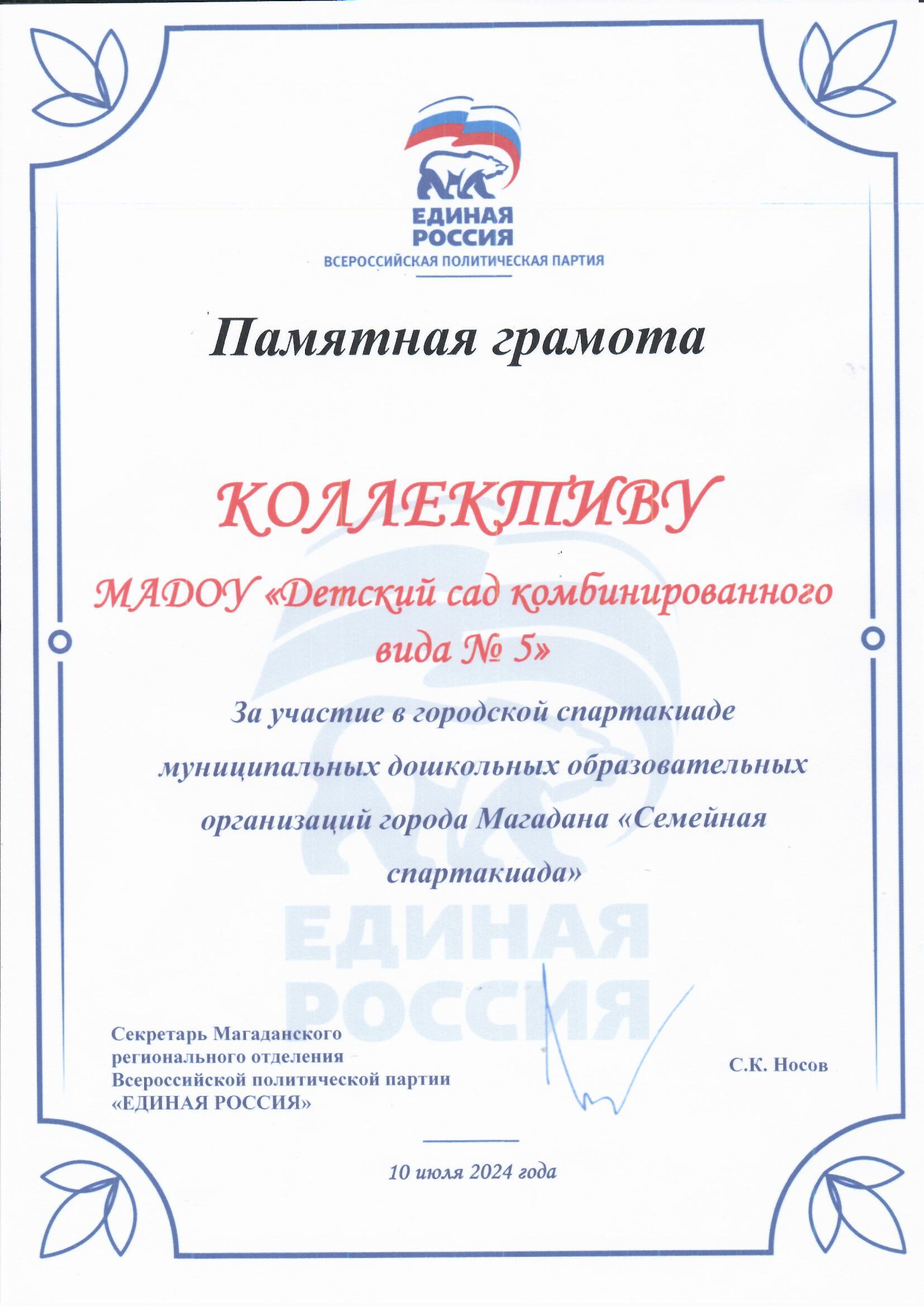 ЕДИНАЯ РОССИЯ
ВСЕРОССИЙСКАЯ ПОЛИТИЧЕСКАЯ ПАРТИЯ

Памятная грамота

КОЛЛЕКТИВУ

МАДОУ «Детский сад комбинированного вида № 5»

За участие в городской спартакиаде муниципальных дошкольных образовательных организаций города Магадана «Семейная спартакиада»

ЕДИНАЯ РОССИЯ

Секретарь Магаданского регионального отделения Всероссийской политической партии «ЕДИНАЯ РОССИЯ»

С.К. Носов

10 июля 2024 года